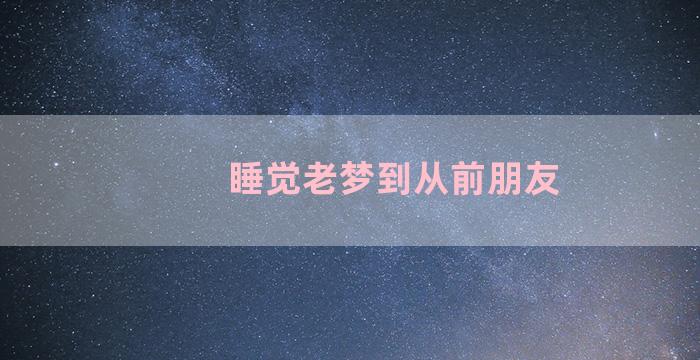 睡觉老梦到从前朋友